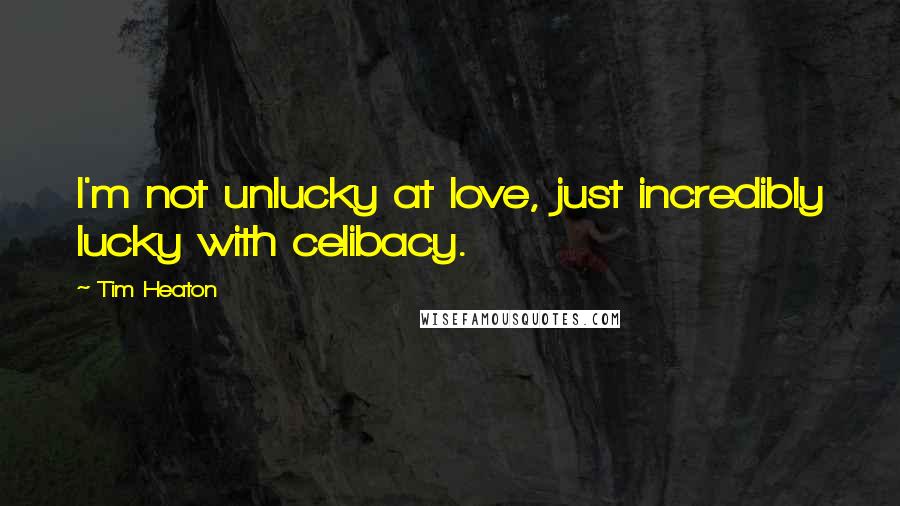 I'm not unlucky at love, just incredibly lucky with celibacy.

~ Tim Heaton

WISEFAMOUSQUOTES.COM